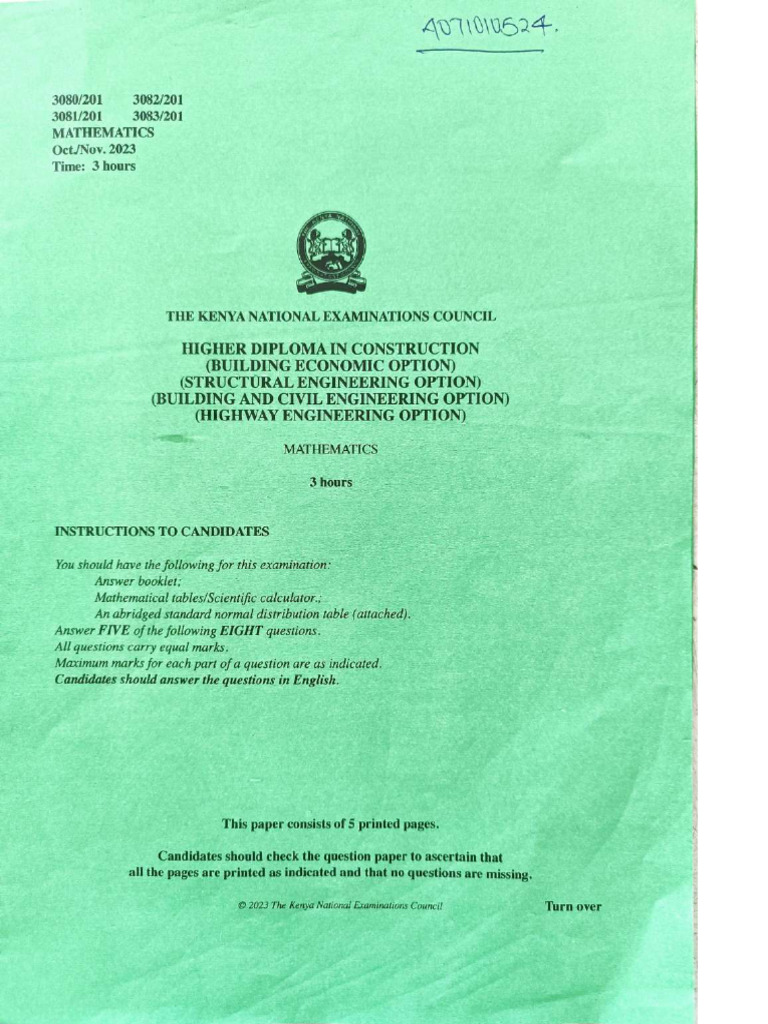 4071010524.

3080/201 3082/201
3081/201 3083/201
MATHEMATICS
Oct./Nov. 2023
Time: 3 hours

THE KENYA NATIONAL EXAMINATIONS COUNCIL

HIGHER DIPLOMA IN CONSTRUCTION
(BUILDING ECONOMIC OPTION)
(STRUCTURAL ENGINEERING OPTION)
(BUILDING AND CIVIL ENGINEERING OPTION)
(HIGHWAY ENGINEERING OPTION)

MATHEMATICS

3 hours

INSTRUCTIONS TO CANDIDATES

You should have the following for this examination:
Answer booklet;
Mathematical tables/Scientific calculator.;
An abridged standard normal distribution table (attached).
Answer FIVE of the following EIGHT questions.
All questions carry equal marks.
Maximum marks for each part of a question are as indicated.
Candidates should answer the questions in English.

This paper consists of 5 printed pages.

Candidates should check the question paper to ascertain that all the pages are printed as indicated and that no questions are missing.

© 2023 The Kenya National Examinations Council

Turn over